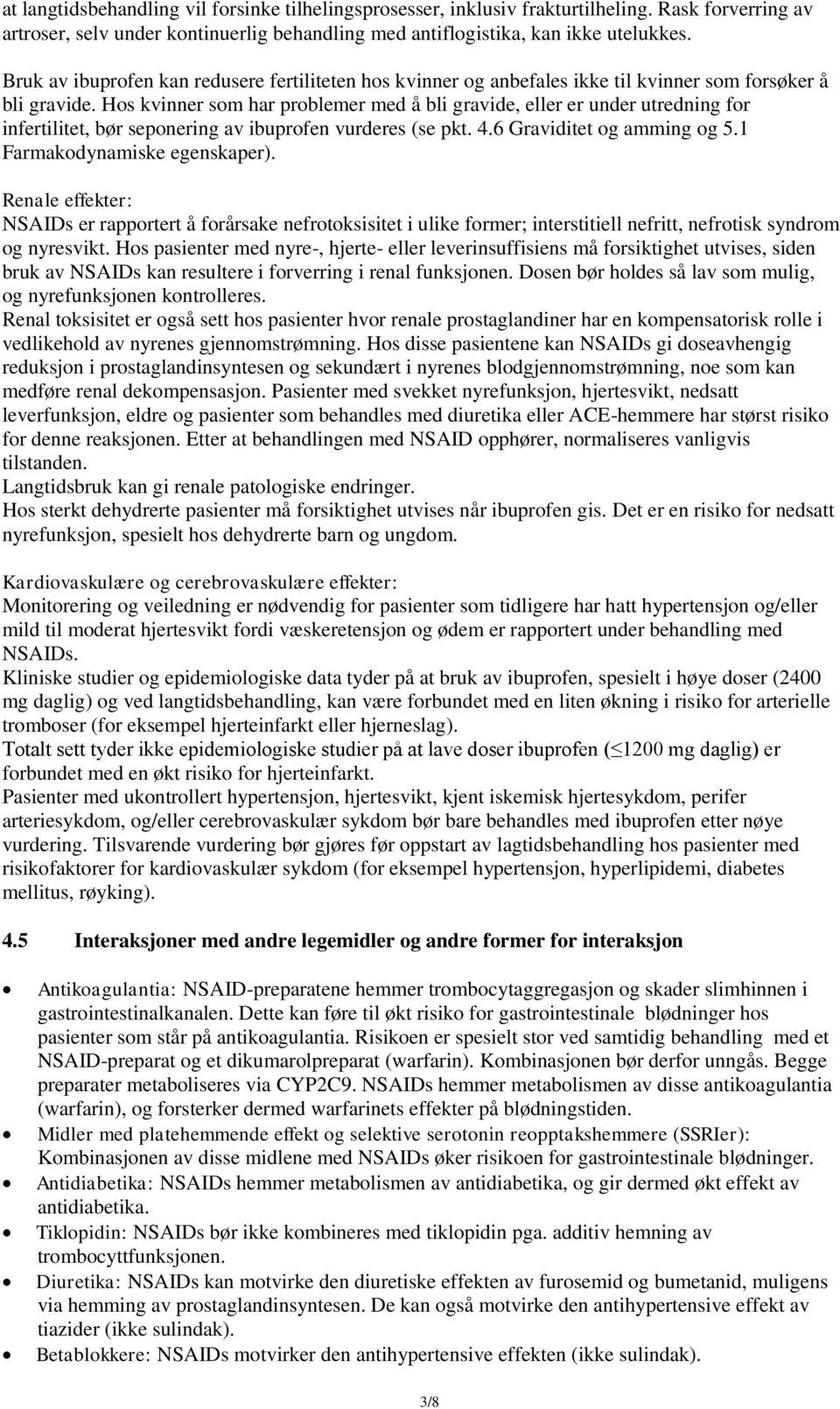 at langtidsbehandling vil forsinke tilhelingsprosesser, inklusiv frakturtilheling. Rask forverring av artroser, selv under kontinuerlig behandling med antiflogistika, kan ikke utelukkes.

Bruk av ibuprofen kan redusere fertiliteten hos kvinner og anbefales ikke til kvinner som forsøker å bli gravide. Hos kvinner som har problemer med å bli gravide, eller er under utredning for infertilitet, bør seponering av ibuprofen vurderes (se pkt. 4.6 Graviditet og amming og 5.1 Farmakodynamiske egenskaper).

Renale effekter:
NSAIDs er rapportert å forårsake nefrotoksisitet i ulike former; interstitiell nefritt, nefrotisk syndrom og nyresvikt. Hos pasienter med nyre-, hjerte- eller leverinsuffisiens må forsiktighet utvises, siden bruk av NSAIDs kan resultere i forverring i renal funksjonen. Dosen bør holdes så lav som mulig, og nyrefunksjonen kontrolleres.
Renal toksisitet er også sett hos pasienter hvor renale prostaglandiner har en kompensatorisk rolle i vedlikehold av nyrenes gjennomstrømning. Hos disse pasientene kan NSAIDs gi doseavhengig reduksjon i prostaglandinsyntesen og sekundært i nyrenes blodgjennomstrømning, noe som kan medføre renal dekompensasjon. Pasienter med svekket nyrefunksjon, hjertesvikt, nedsatt leverfunksjon, eldre og pasienter som behandles med diuretika eller ACE-hemmere har størst risiko for denne reaksjonen. Etter at behandlingen med NSAID opphører, normaliseres vanligvis tilstanden.
Langtidsbruk kan gi renale patologiske endringer.
Hos sterkt dehydrerte pasienter må forsiktighet utvises når ibuprofen gis. Det er en risiko for nedsatt nyrefunksjon, spesielt hos dehydrerte barn og ungdom.

Kardiovaskulære og cerebrovaskulære effekter:
Monitorering og veiledning er nødvendig for pasienter som tidligere har hatt hypertensjon og/eller mild til moderat hjertesvikt fordi væskeretensjon og ødem er rapportert under behandling med NSAIDs.
Kliniske studier og epidemiologiske data tyder på at bruk av ibuprofen, spesielt i høye doser (2400 mg daglig) og ved langtidsbehandling, kan være forbundet med en liten økning i risiko for arterielle tromboser (for eksempel hjerteinfarkt eller hjerneslag).
Totalt sett tyder ikke epidemiologiske studier på at lave doser ibuprofen ($\leq$1200 mg daglig) er forbundet med en økt risiko for hjerteinfarkt.
Pasienter med ukontrollert hypertensjon, hjertesvikt, kjent iskemisk hjertesykdom, perifer arteriesykdom, og/eller cerebrovaskulær sykdom bør bare behandles med ibuprofen etter nøye vurdering. Tilsvarende vurdering bør gjøres før oppstart av lagtidsbehandling hos pasienter med risikofaktorer for kardiovaskulær sykdom (for eksempel hypertensjon, hyperlipidemi, diabetes mellitus, røyking).

4.5 Interaksjoner med andre legemidler og andre former for interaksjon

• Antikoagulantia: NSAID-preparatene hemmer trombocytaggregasjon og skader slimhinnen i gastrointestinalkanalen. Dette kan føre til økt risiko for gastrointestinale blødninger hos pasienter som står på antikoagulantia. Risikoen er spesielt stor ved samtidig behandling med et NSAID-preparat og et dikumarolpreparat (warfarin). Kombinasjonen bør derfor unngås. Begge preparater metaboliseres via CYP2C9. NSAIDs hemmer metabolismen av disse antikoagulantia (warfarin), og forsterker dermed warfarinets effekter på blødningstiden.
• Midler med platehemmende effekt og selektive serotonin reopptakshemmere (SSRIer): Kombinasjonen av disse midlene med NSAIDs øker risikoen for gastrointestinale blødninger.
• Antidiabetika: NSAIDs hemmer metabolismen av antidiabetika, og gir dermed økt effekt av antidiabetika.
• Tiklopidin: NSAIDs bør ikke kombineres med tiklopidin pga. additiv hemning av trombocyttfunksjonen.
• Diuretika: NSAIDs kan motvirke den diuretiske effekten av furosemid og bumetanid, muligens via hemming av prostaglandinsyntesen. De kan også motvirke den antihypertensive effekt av tiazider (ikke sulindak).
• Betablokkere: NSAIDs motvirker den antihypertensive effekten (ikke sulindak).

3/8